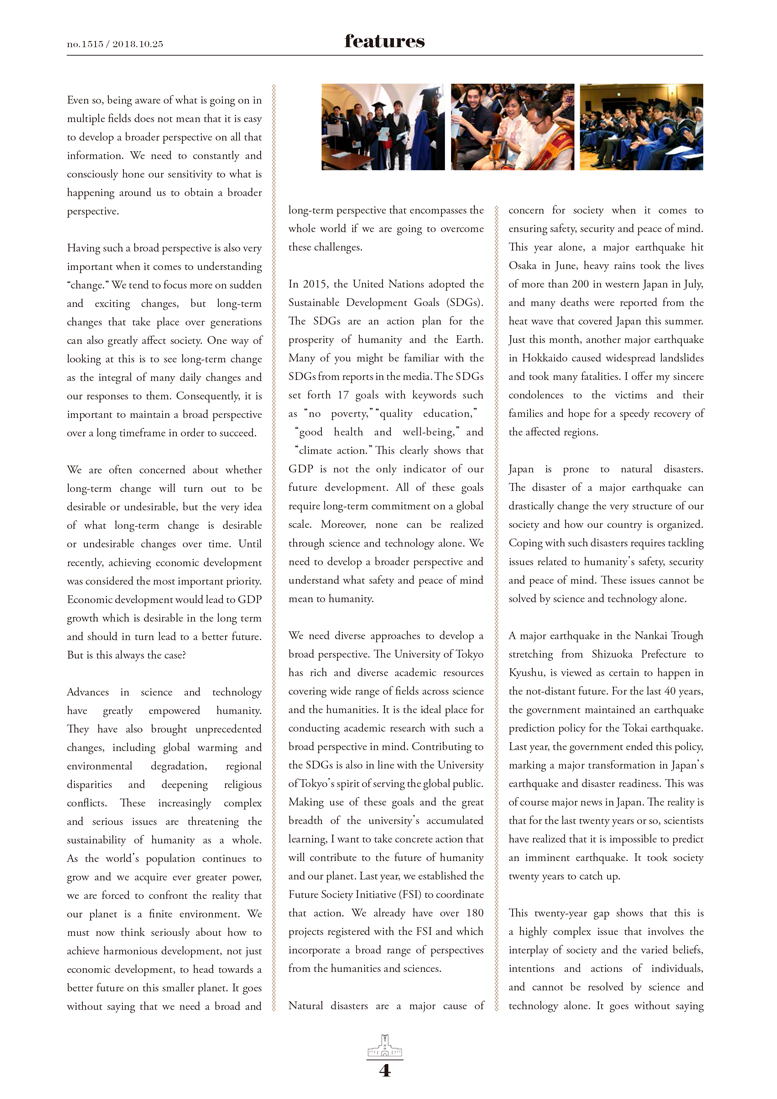 no.1515 / 2018.10.25

features

Even so, being aware of what is going on in multiple fields does not mean that it is easy to develop a broader perspective on all that information. We need to constantly and consciously hone our sensitivity to what is happening around us to obtain a broader perspective.

Having such a broad perspective is also very important when it comes to understanding "change." We tend to focus more on sudden and exciting changes, but long-term changes that take place over generations can also greatly affect society. One way of looking at this is to see long-term change as the integral of many daily changes and our responses to them. Consequently, it is important to maintain a broad perspective over a long timeframe in order to succeed.

We are often concerned about whether long-term change will turn out to be desirable or undesirable, but the very idea of what long-term change is desirable or undesirable changes over time. Until recently, achieving economic development was considered the most important priority. Economic development would lead to GDP growth which is desirable in the long term and should in turn lead to a better future. But is this always the case?

Advances in science and technology have greatly empowered humanity. They have also brought unprecedented changes, including global warming and environmental degradation, regional disparities and deepening religious conflicts. These increasingly complex and serious issues are threatening the sustainability of humanity as a whole. As the world's population continues to grow and we acquire ever greater power, we are forced to confront the reality that our planet is a finite environment. We must now think seriously about how to achieve harmonious development, not just economic development, to head towards a better future on this smaller planet. It goes without saying that we need a broad and long-term perspective that encompasses the whole world if we are going to overcome these challenges.

In 2015, the United Nations adopted the Sustainable Development Goals (SDGs). The SDGs are an action plan for the prosperity of humanity and the Earth. Many of you might be familiar with the SDGs from reports in the media. The SDGs set forth 17 goals with keywords such as "no poverty," "quality education," "good health and well-being," and "climate action." This clearly shows that GDP is not the only indicator of our future development. All of these goals require long-term commitment on a global scale. Moreover, none can be realized through science and technology alone. We need to develop a broader perspective and understand what safety and peace of mind mean to humanity.

We need diverse approaches to develop a broad perspective. The University of Tokyo has rich and diverse academic resources covering wide range of fields across science and the humanities. It is the ideal place for conducting academic research with such a broad perspective in mind. Contributing to the SDGs is also in line with the University of Tokyo's spirit of serving the global public. Making use of these goals and the great breadth of the university's accumulated learning, I want to take concrete action that will contribute to the future of humanity and our planet. Last year, we established the Future Society Initiative (FSI) to coordinate that action. We already have over 180 projects registered with the FSI and which incorporate a broad range of perspectives from the humanities and sciences.

Natural disasters are a major cause of concern for society when it comes to ensuring safety, security and peace of mind. This year alone, a major earthquake hit Osaka in June, heavy rains took the lives of more than 200 in western Japan in July, and many deaths were reported from the heat wave that covered Japan this summer. Just this month, another major earthquake in Hokkaido caused widespread landslides and took many fatalities. I offer my sincere condolences to the victims and their families and hope for a speedy recovery of the affected regions.

Japan is prone to natural disasters. The disaster of a major earthquake can drastically change the very structure of our society and how our country is organized. Coping with such disasters requires tackling issues related to humanity's safety, security and peace of mind. These issues cannot be solved by science and technology alone.

A major earthquake in the Nankai Trough stretching from Shizuoka Prefecture to Kyushu, is viewed as certain to happen in the not-distant future. For the last 40 years, the government maintained an earthquake prediction policy for the Tokai earthquake. Last year, the government ended this policy, marking a major transformation in Japan's earthquake and disaster readiness. This was of course major news in Japan. The reality is that for the last twenty years or so, scientists have realized that it is impossible to predict an imminent earthquake. It took society twenty years to catch up.

This twenty-year gap shows that this is a highly complex issue that involves the interplay of society and the varied beliefs, intentions and actions of individuals, and cannot be resolved by science and technology alone. It goes without saying

4